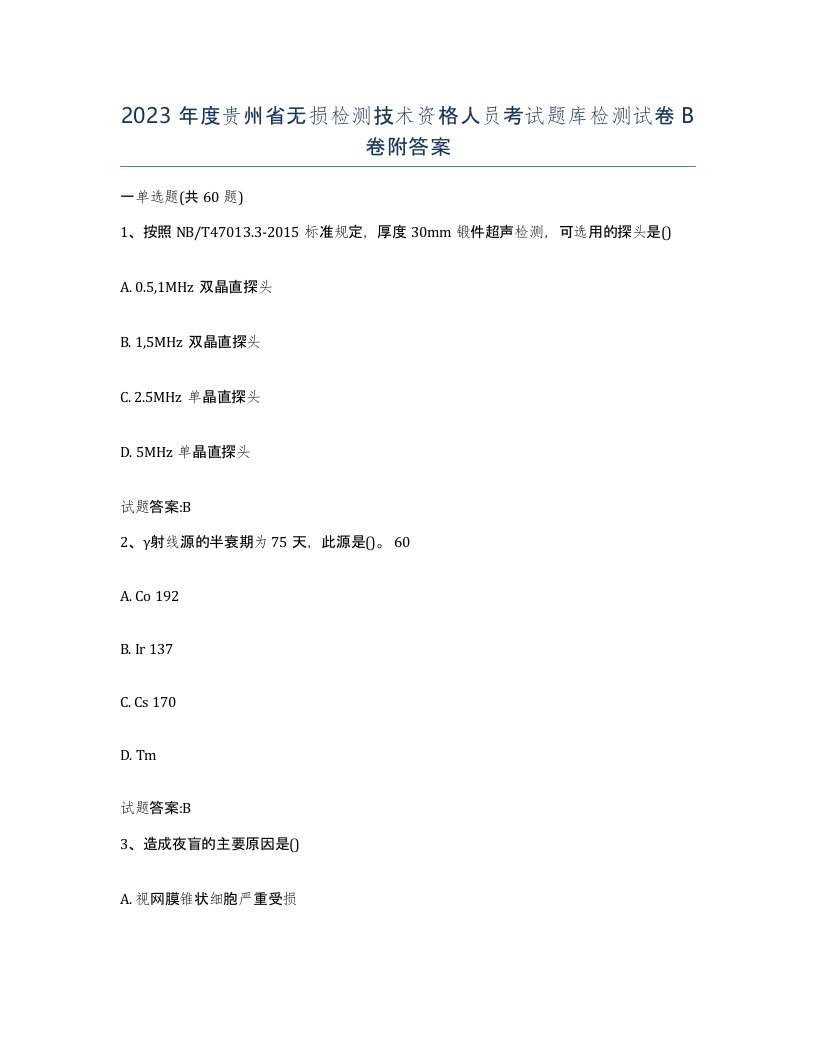 2023 年度贵州省无损检测技术资格人员考试题库检测试卷 B 卷附答案

一单选题(共 60 题)

1、按照 NB/T47013.3-2015 标准规定，厚度 30mm 锻件超声检测，可选用的探头是()

A. 0.5,1MHz 双晶直探头

B. 1,5MHz 双晶直探头

C. 2.5MHz 单晶直探头

D. 5MHz 单晶直探头

试题答案:B

2、γ射线源的半衰期为 75 天，此源是()。 60

A. Co 192

B. Ir 137

C. Cs 170

D. Tm

试题答案:B

3、造成夜盲的主要原因是()

A. 视网膜锥状细胞严重受损